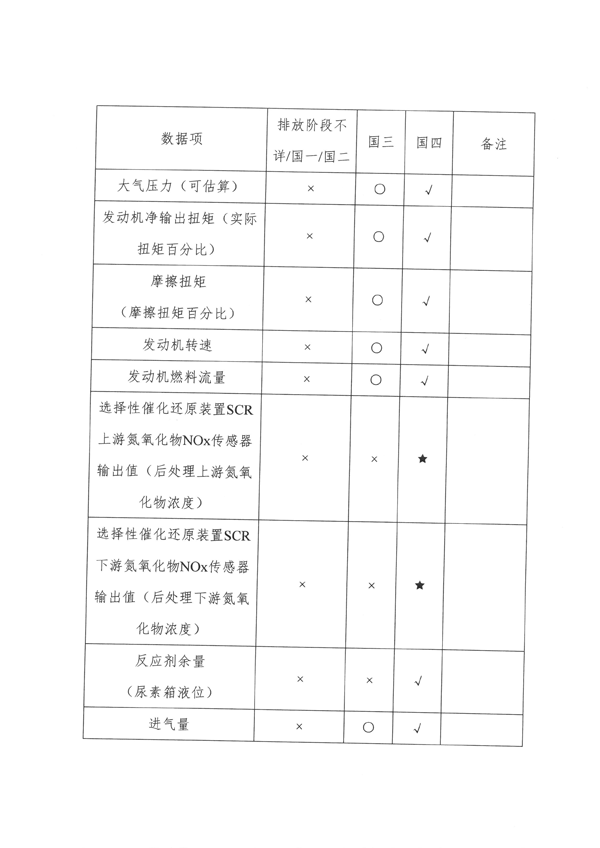 | 数据项 | 排放阶段不详/国一/国二 | 国三 | 国四 | 备注 |
|---|---|---|---|---|
| 大气压力（可估算） | × | ○ | √ | |
| 发动机净输出扭矩（实际扭矩百分比） | × | ○ | √ | |
| 摩擦扭矩（摩擦扭矩百分比） | × | ○ | √ | |
| 发动机转速 | × | ○ | √ | |
| 发动机燃料流量 | × | ○ | √ | |
| 选择性催化还原装置SCR上游氮氧化物NOx传感器输出值（后处理上游氮氧化物浓度） | × | × | ★ | |
| 选择性催化还原装置SCR下游氮氧化物NOx传感器输出值（后处理下游氮氧化物浓度） | × | × | ★ | |
| 反应剂余量（尿素箱液位） | × | × | √ | |
| 进气量 | × | ○ | √ | |